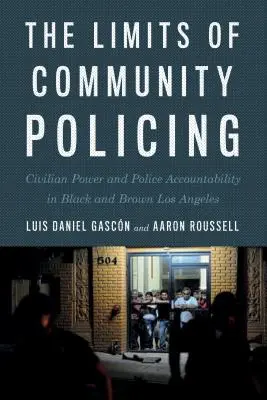 THE LIMITS OF COMMUNITY POLICING

Civilian Power and Police Accountability in Black and Brown Los Angeles

LUIS DANIEL GASCÓN and AARON ROUSSELL

504